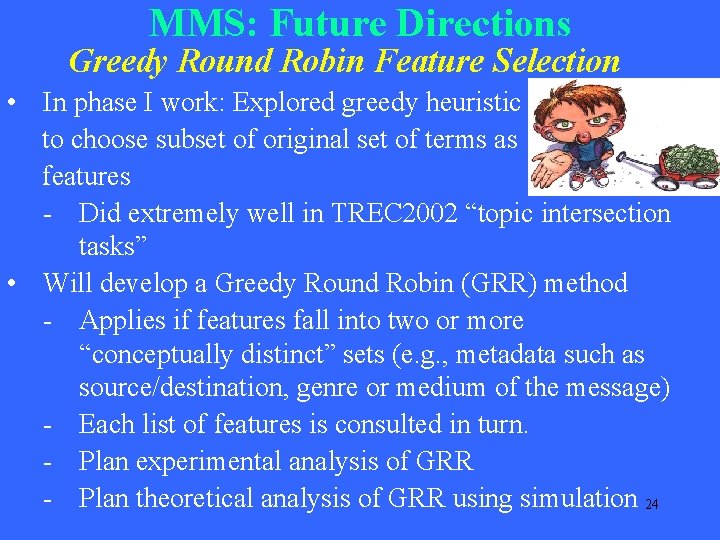 MMS: Future Directions
Greedy Round Robin Feature Selection

• In phase I work: Explored greedy heuristic to choose subset of original set of terms as features
- Did extremely well in TREC2002 “topic intersection tasks”

• Will develop a Greedy Round Robin (GRR) method
- Applies if features fall into two or more “conceptually distinct” sets (e.g., metadata such as source/destination, genre or medium of the message)
- Each list of features is consulted in turn.
- Plan experimental analysis of GRR
- Plan theoretical analysis of GRR using simulation

24